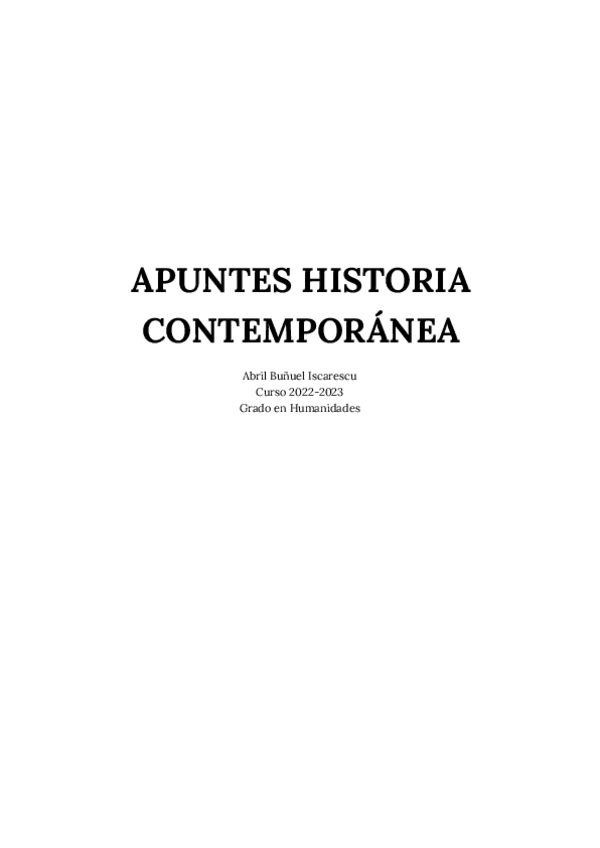 APUNTES HISTORIA CONTEMPORÁNEA

Abril Buñuel Iscarescu
Curso 2022-2023
Grado en Humanidades